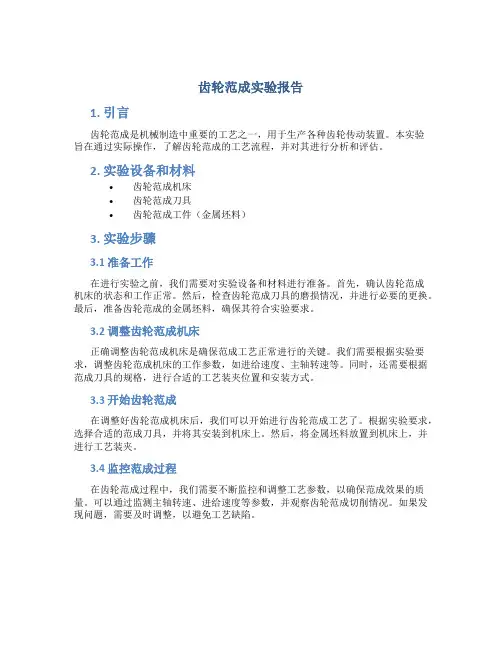 齿轮范成实验报告

1. 引言

齿轮范成是机械制造中重要的工艺之一，用于生产各种齿轮传动装置。本实验旨在通过实际操作，了解齿轮范成的工艺流程，并对其进行分析和评估。

2. 实验设备和材料

• 齿轮范成机床
• 齿轮范成刀具
• 齿轮范成工件（金属坯料）

3. 实验步骤

3.1 准备工作

在进行实验之前，我们需要对实验设备和材料进行准备。首先，确认齿轮范成机床的状态和工作正常。然后，检查齿轮范成刀具的磨损情况，并进行必要的更换。最后，准备齿轮范成的金属坯料，确保其符合实验要求。

3.2 调整齿轮范成机床

正确调整齿轮范成机床是确保范成工艺正常进行的关键。我们需要根据实验要求，调整齿轮范成机床的工作参数，如进给速度、主轴转速等。同时，还需要根据范成刀具的规格，进行合适的工艺装夹位置和安装方式。

3.3 开始齿轮范成

在调整好齿轮范成机床后，我们可以开始进行齿轮范成工艺了。根据实验要求，选择合适的范成刀具，并将其安装到机床上。然后，将金属坯料放置到机床上，并进行工艺装夹。

3.4 监控范成过程

在齿轮范成过程中，我们需要不断监控和调整工艺参数，以确保范成效果的质量。可以通过监测主轴转速、进给速度等参数，并观察齿轮范成切削情况。如果发现问题，需要及时调整，以避免工艺缺陷。